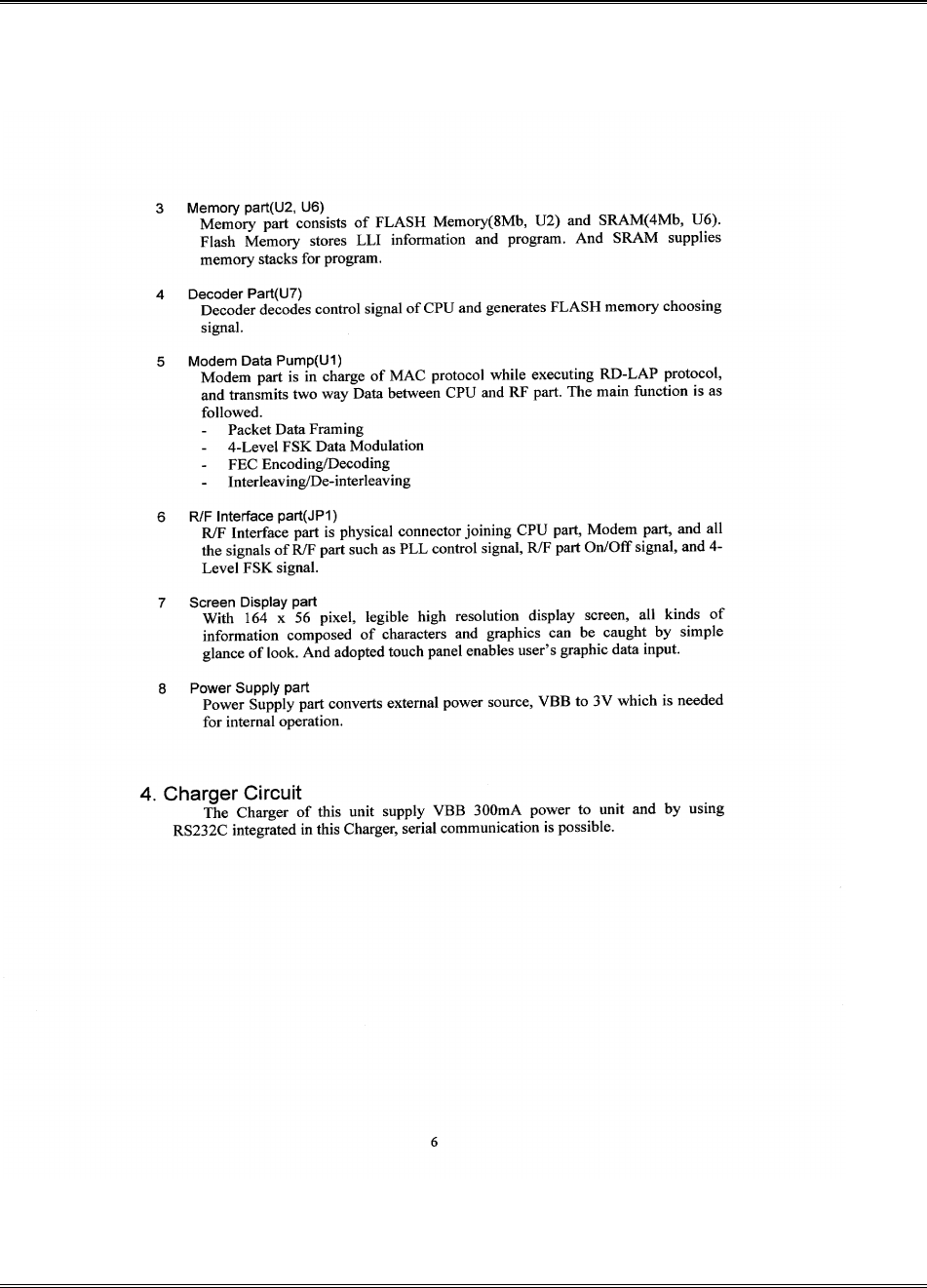 3 Memory part(U2, U6)
Memory part consists of FLASH Memory(8Mb, U2) and SRAM(4Mb, U6). Flash Memory stores LLI information and program. And SRAM supplies memory stacks for program.

4 Decoder Part(U7)
Decoder decodes control signal of CPU and generates FLASH memory choosing signal.

5 Modem Data Pump(U1)
Modem part is in charge of MAC protocol while executing RD-LAP protocol, and transmits two way Data between CPU and RF part. The main function is as followed.
- Packet Data Framing
- 4-Level FSK Data Modulation
- FEC Encoding/Decoding
- Interleaving/De-interleaving

6 R/F Interface part(JP1)
R/F Interface part is physical connector joining CPU part, Modem part, and all the signals of R/F part such as PLL control signal, R/F part On/Off signal, and 4-Level FSK signal.

7 Screen Display part
With 164 x 56 pixel, legible high resolution display screen, all kinds of information composed of characters and graphics can be caught by simple glance of look. And adopted touch panel enables user's graphic data input.

8 Power Supply part
Power Supply part converts external power source, VBB to 3V which is needed for internal operation.

4. Charger Circuit
The Charger of this unit supply VBB 300mA power to unit and by using RS232C integrated in this Charger, serial communication is possible.

6